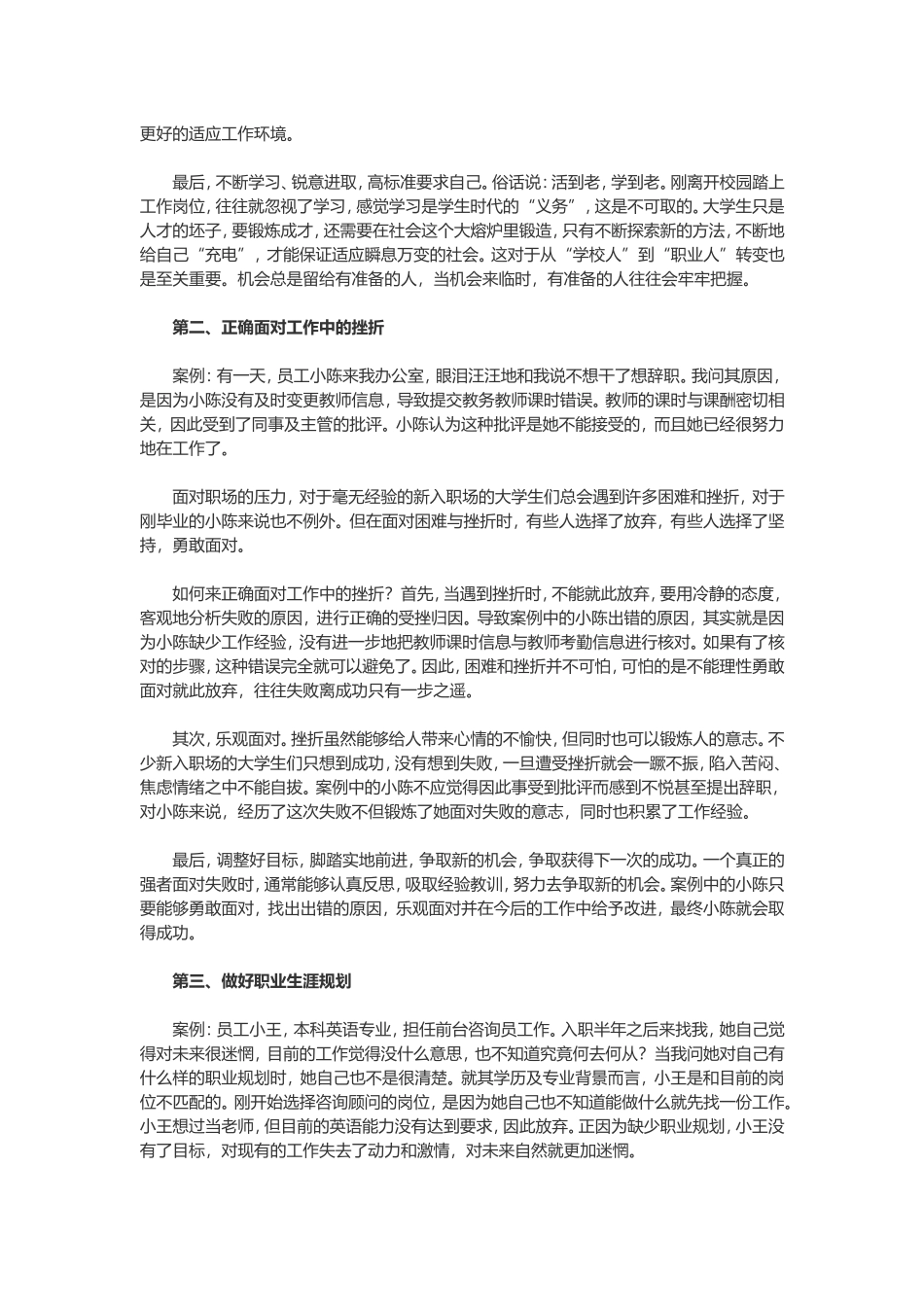 更好的适应工作环境。

最后，不断学习、锐意进取，高标准要求自己。俗话说：活到老，学到老。刚离开校园踏上工作岗位，往往就忽视了学习，感觉学习是学生时代的“义务”，这是不可取的。大学生只是人才的坯子，要锻炼成才，还需要在社会这个大熔炉里锻造，只有不断探索新的方法，不断地给自己“充电”，才能保证适应瞬息万变的社会。这对于从“学校人”到“职业人”转变也是至关重要。机会总是留给有准备的人，当机会来临时，有准备的人往往会牢牢把握。

第二、正确面对工作中的挫折

案例：有一天，员工小陈来我办公室，眼泪汪汪地和我说不想干了想辞职。我问其原因，是因为小陈没有及时变更教师信息，导致提交教务教师课时错误。教师的课时与课酬密切相关，因此受到了同事及主管的批评。小陈认为这种批评是她不能接受的，而且她已经很努力地在工作了。

面对职场的压力，对于毫无经验的新入职场的大学生们总会遇到许多困难和挫折，对于刚毕业的小陈来说也不例外。但在面对困难与挫折时，有些人选择了放弃，有些人选择了坚持，勇敢面对。

如何来正确面对工作中的挫折？首先，当遇到挫折时，不能就此放弃，要用冷静的态度，客观地分析失败的原因，进行正确的受挫归因。导致案例中的小陈出错的原因，其实就是因为小陈缺少工作经验，没有进一步地把教师课时信息与教师考勤信息进行核对。如果有了核对的步骤，这种错误完全就可以避免了。因此，困难和挫折并不可怕，可怕的是不能理性勇敢面对就此放弃，往往失败离成功只有一步之遥。

其次，乐观面对。挫折虽然能够给人带来心情的不愉快，但同时也可以锻炼人的意志。不少新入职场的大学生们只想到成功，没有想到失败，一旦遭受挫折就会一蹶不振，陷入苦闷、焦虑情绪之中不能自拔。案例中的小陈不应觉得因此事受到批评而感到不悦甚至提出辞职，对小陈来说，经历了这次失败不但锻炼了她面对失败的意志，同时也积累了工作经验。

最后，调整好目标，脚踏实地前进，争取新的机会，争取获得下一次的成功。一个真正的强者面对失败时，通常能够认真反思，吸取经验教训，努力去争取新的机会。案例中的小陈只要能够勇敢面对，找出出错的原因，乐观面对并在今后的工作中给予改进，最终小陈就会取得成功。

第三、做好职业生涯规划

案例：员工小王，本科英语专业，担任前台咨询员工作。入职半年之后来找我，她自己觉得对未来很迷惘，目前的工作觉得没什么意思，也不知道究竟何去何从？当我问她对自己有什么样的职业规划时，她自己也不是很清楚。就其学历及专业背景而言，小王是和目前的岗位不匹配的。刚开始选择咨询顾问的岗位，是因为她自己也不知道能做什么就先找一份工作。小王想过当老师，但目前的英语能力没有达到要求，因此放弃。正因为缺少职业规划，小王没有了目标，对现有的工作失去了动力和激情，对未来自然就更加迷惘。